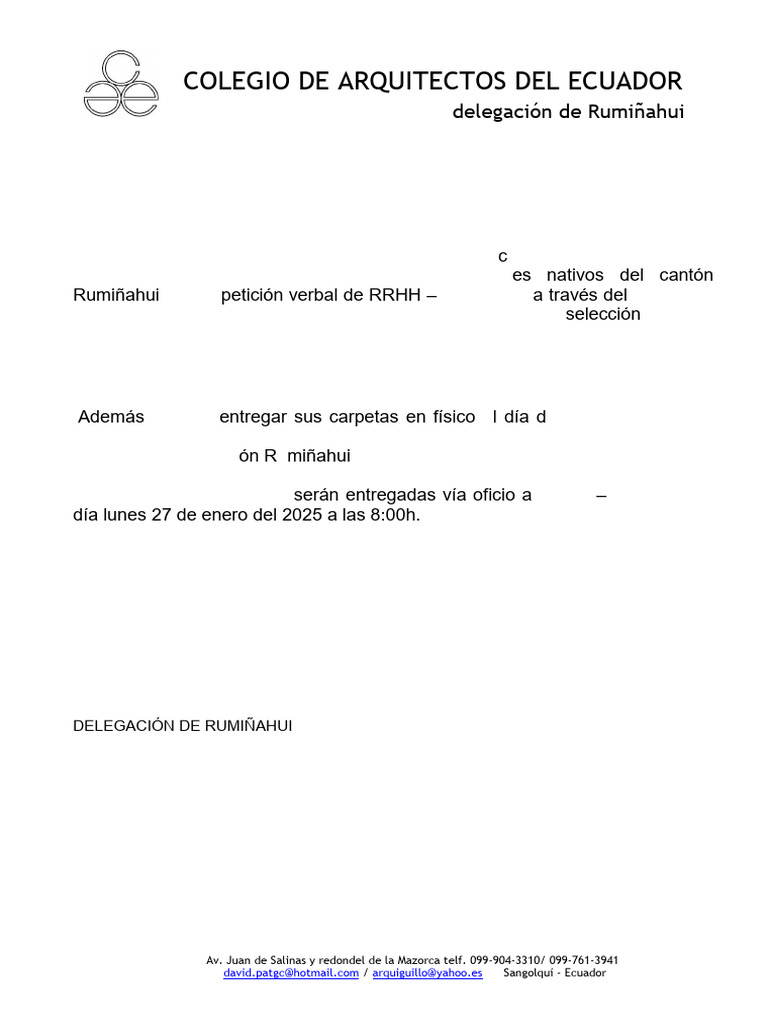 COLEGIO DE ARQUITECTOS DEL ECUADOR
delegación de Rumiñahui

c
es nativos del cantón
Rumiñahui petición verbal de RRHH – a través del
selección

Además entregar sus carpetas en físico l día d
ón R miñahui
serán entregadas vía oficio a –
día lunes 27 de enero del 2025 a las 8:00h.

DELEGACIÓN DE RUMIÑAHUI

Av. Juan de Salinas y redondel de la Mazorca telf. 099-904-3310/ 099-761-3941
david.patgc@hotmail.com / arquiguillo@yahoo.es Sangolquí - Ecuador